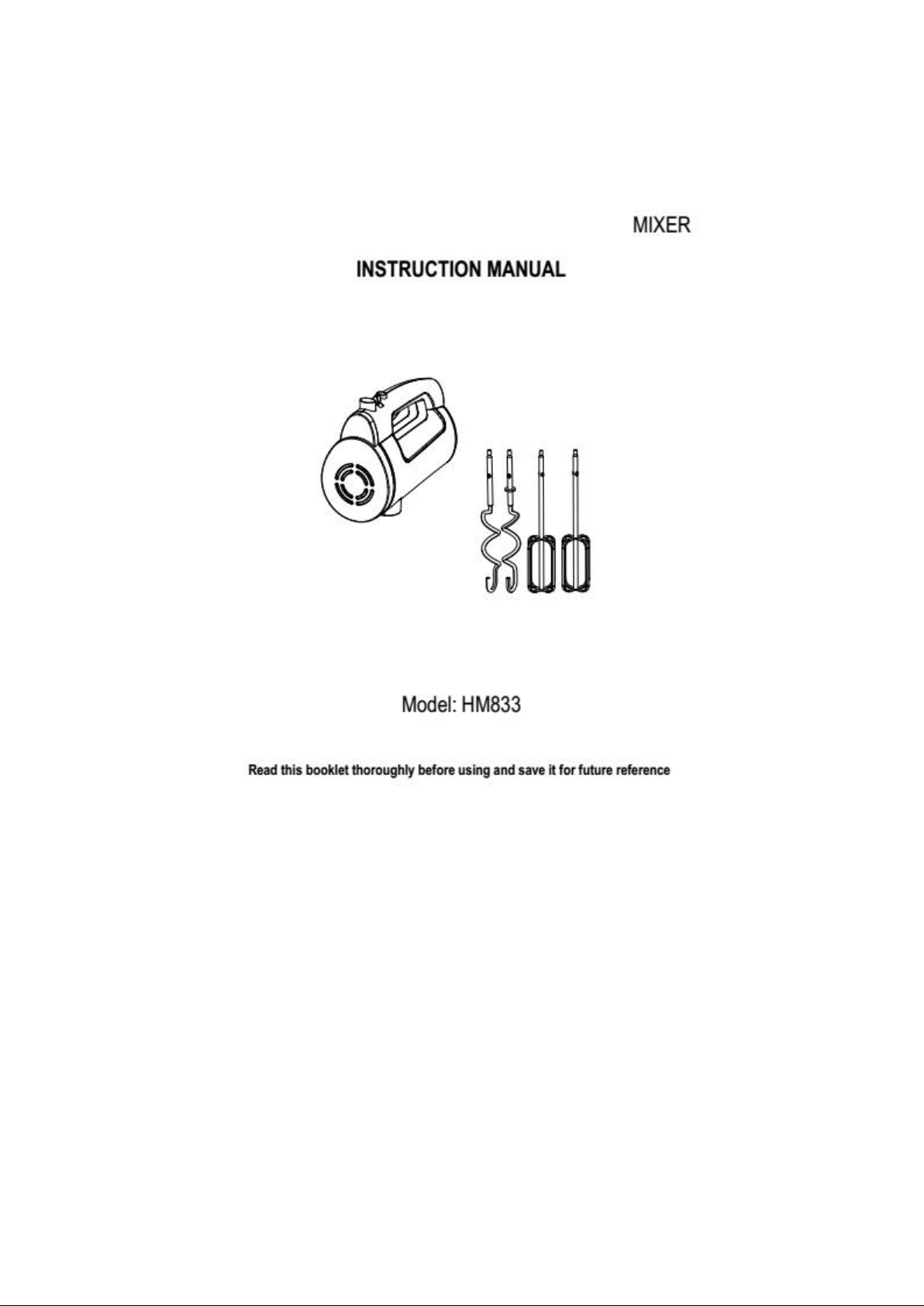 MIXER

INSTRUCTION MANUAL

Model: HM833

Read this booklet thoroughly before using and save it for future reference